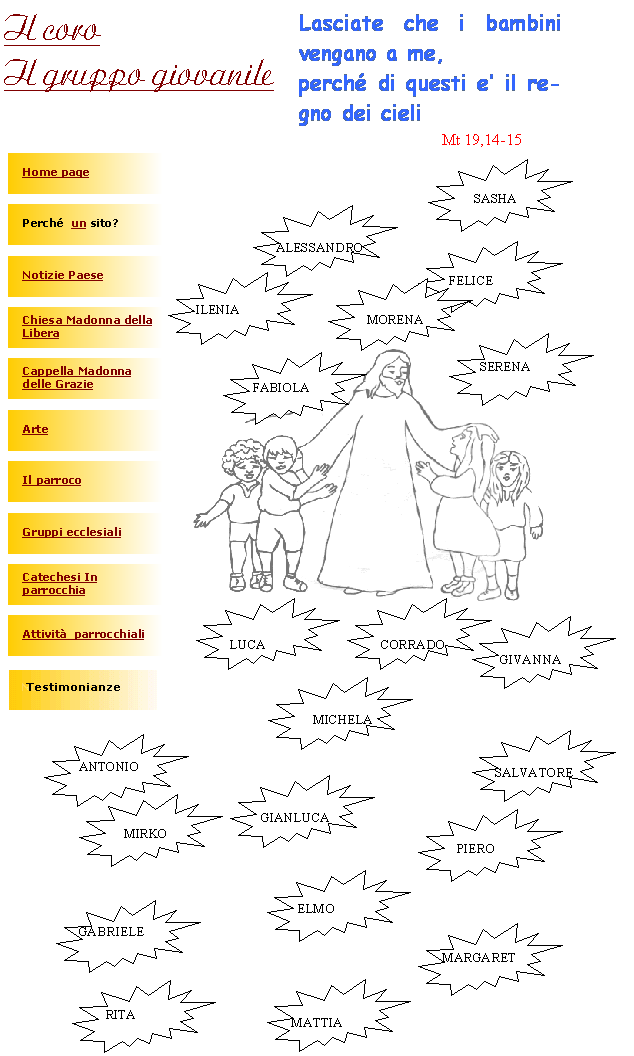 Il coro
Il gruppo giovanile

Lasciate che i bambini vengano a me,
perché di questi e' il regno dei cieli
Mt 19,14-15

Home page

Perché un sito?

Notizie Paese

Chiesa Madonna della Libera

Cappella Madonna delle Grazie

Arte

Il parroco

Gruppi ecclesiali

Catechesi In parrocchia

Attività parrocchiali

Testimonianze

SASHA
ALESSANDRO
FELICE
ILENIA
MORENA
SERENA
FABIOLA
LUCA
CORRADO
GIVANNA
MICHELA
ANTONIO
SALVATORE
GIANLUCA
MIRKO
PIERO
ELMO
GABRIELE
MARGARET
RITA
MATTIA